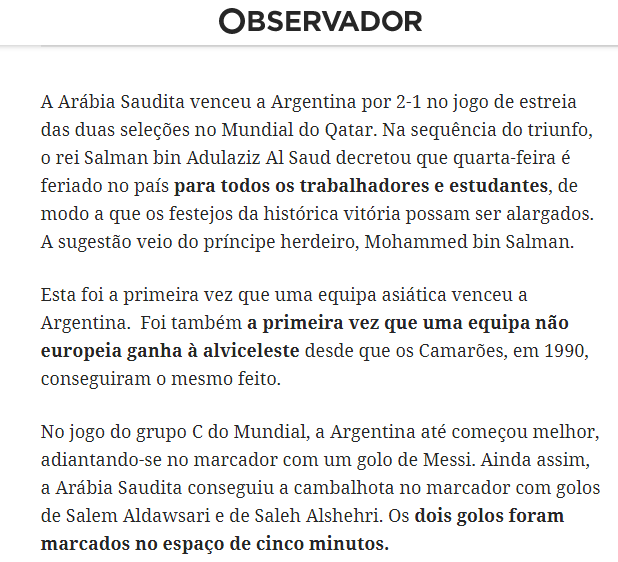 OBSERVADOR

A Arábia Saudita venceu a Argentina por 2-1 no jogo de estreia das duas seleções no Mundial do Qatar. Na sequência do triunfo, o rei Salman bin Adulaziz Al Saud decretou que quarta-feira é feriado no país para todos os trabalhadores e estudantes, de modo a que os festejos da histórica vitória possam ser alargados. A sugestão veio do príncipe herdeiro, Mohammed bin Salman.

Esta foi a primeira vez que uma equipa asiática venceu a Argentina. Foi também a primeira vez que uma equipa não europeia ganha à alviceleste desde que os Camarões, em 1990, conseguiram o mesmo feito.

No jogo do grupo C do Mundial, a Argentina até começou melhor, adiantando-se no marcador com um golo de Messi. Ainda assim, a Arábia Saudita conseguiu a cambalhota no marcador com golos de Salem Aldawsari e de Saleh Alshehri. Os dois golos foram marcados no espaço de cinco minutos.